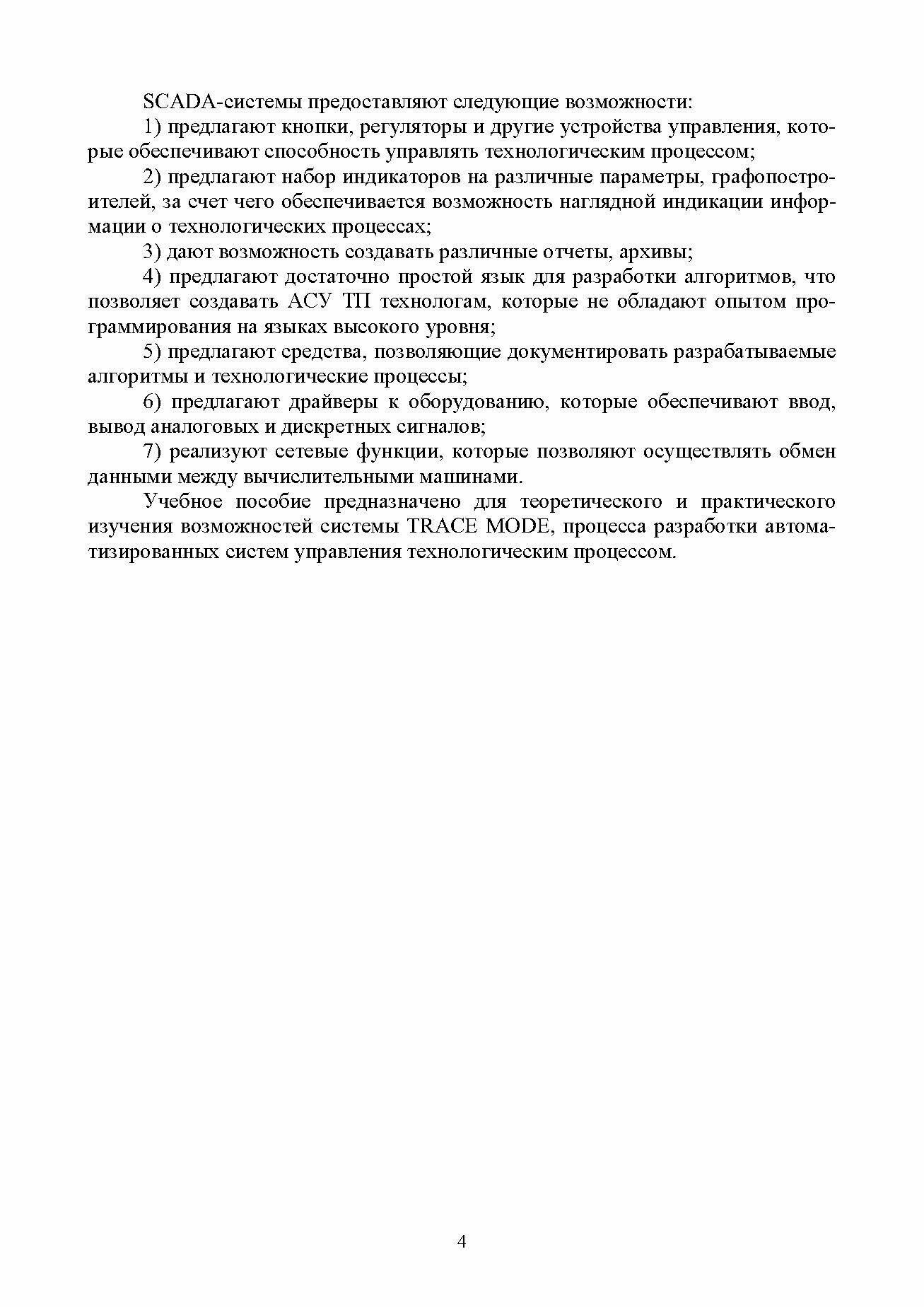 SCADA-системы предоставляют следующие возможности:

1) предлагают кнопки, регуляторы и другие устройства управления, которые обеспечивают способность управлять технологическим процессом;

2) предлагают набор индикаторов на различные параметры, графопостроителей, за счет чего обеспечивается возможность наглядной индикации информации о технологических процессах;

3) дают возможность создавать различные отчеты, архивы;

4) предлагают достаточно простой язык для разработки алгоритмов, что позволяет создавать АСУ ТП технологам, которые не обладают опытом программирования на языках высокого уровня;

5) предлагают средства, позволяющие документировать разрабатываемые алгоритмы и технологические процессы;

6) предлагают драйверы к оборудованию, которые обеспечивают ввод, вывод аналоговых и дискретных сигналов;

7) реализуют сетевые функции, которые позволяют осуществлять обмен данными между вычислительными машинами.

Учебное пособие предназначено для теоретического и практического изучения возможностей системы TRACE MODE, процесса разработки автоматизированных систем управления технологическим процессом.

4